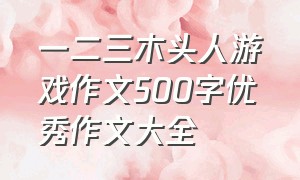 一二三木头人游戏作文500字优秀作文大全